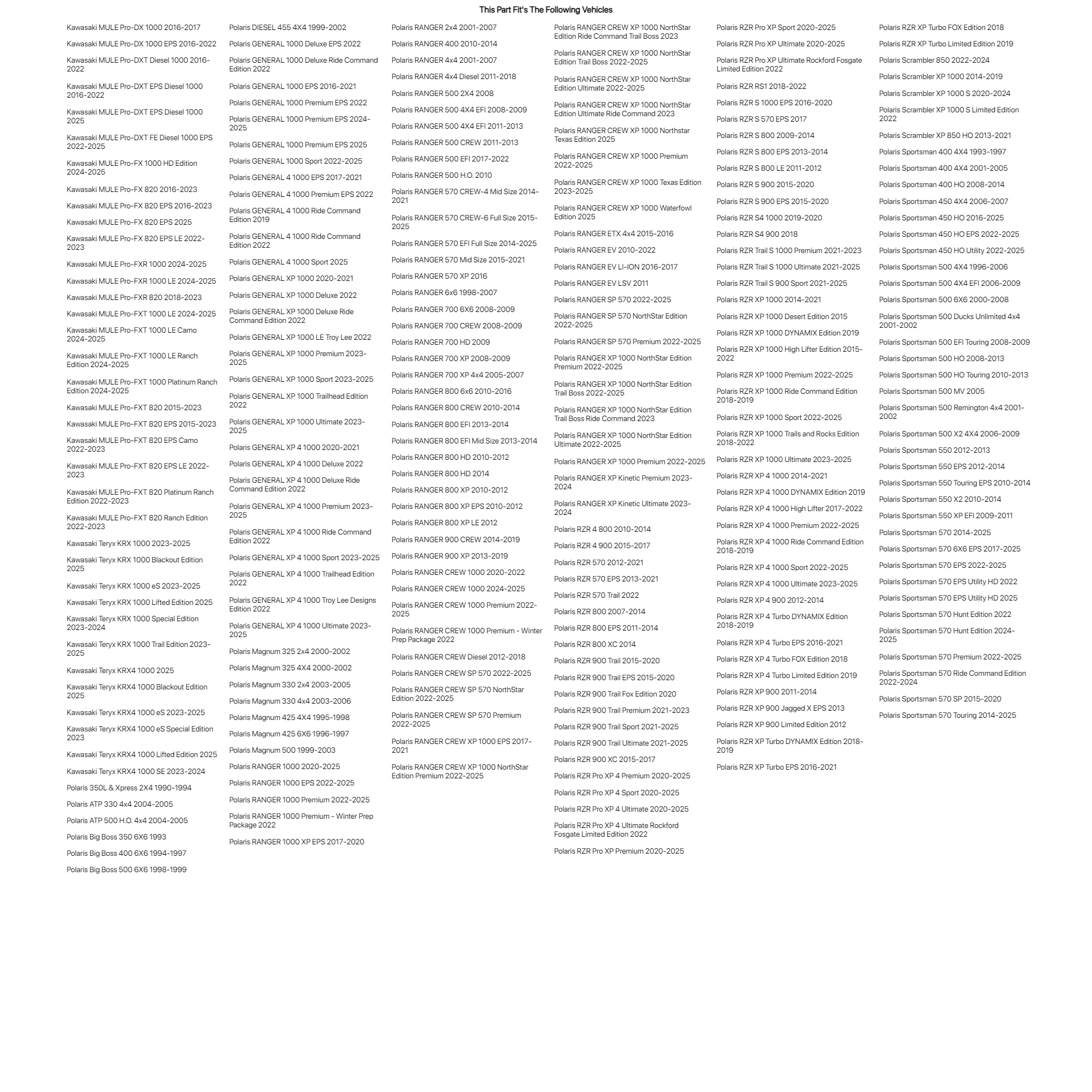 This Part Fit's The Following Vehicles

Kawasaki MULE Pro-DX 1000 2016-2017

Kawasaki MULE Pro-DX 1000 EPS 2016-2022

Kawasaki MULE Pro-DXT Diesel 1000 2016-2022

Kawasaki MULE Pro-DXT EPS Diesel 1000 2016-2022

Kawasaki MULE Pro-DXT EPS Diesel 1000 2025

Kawasaki MULE Pro-DXT FE Diesel 1000 EPS 2022-2025

Kawasaki MULE Pro-FX 1000 HD Edition 2024-2025

Kawasaki MULE Pro-FX 820 2016-2023

Kawasaki MULE Pro-FX 820 EPS 2016-2023

Kawasaki MULE Pro-FX 820 EPS 2025

Kawasaki MULE Pro-FX 820 EPS LE 2022-2023

Kawasaki MULE Pro-FXR 1000 2024-2025

Kawasaki MULE Pro-FXR 1000 LE 2024-2025

Kawasaki MULE Pro-FXR 820 2018-2023

Kawasaki MULE Pro-FXT 1000 LE 2024-2025

Kawasaki MULE Pro-FXT 1000 LE Camo 2024-2025

Kawasaki MULE Pro-FXT 1000 LE Ranch Edition 2024-2025

Kawasaki MULE Pro-FXT 1000 Platinum Ranch Edition 2024-2025

Kawasaki MULE Pro-FXT 820 2015-2023

Kawasaki MULE Pro-FXT 820 EPS 2015-2023

Kawasaki MULE Pro-FXT 820 EPS Camo 2022-2023

Kawasaki MULE Pro-FXT 820 EPS LE 2022-2023

Kawasaki MULE Pro-FXT 820 Platinum Ranch Edition 2022-2023

Kawasaki MULE Pro-FXT 820 Ranch Edition 2022-2023

Kawasaki Teryx KRX 1000 2023-2025

Kawasaki Teryx KRX 1000 Blackout Edition 2025

Kawasaki Teryx KRX 1000 eS 2023-2025

Kawasaki Teryx KRX 1000 Lifted Edition 2025

Kawasaki Teryx KRX 1000 Special Edition 2023-2024

Kawasaki Teryx KRX 1000 Trail Edition 2023-2025

Kawasaki Teryx KRX4 1000 2025

Kawasaki Teryx KRX4 1000 Blackout Edition 2025

Kawasaki Teryx KRX4 1000 eS 2023-2025

Kawasaki Teryx KRX4 1000 eS Special Edition 2023

Kawasaki Teryx KRX4 1000 Lifted Edition 2025

Kawasaki Teryx KRX4 1000 SE 2023-2024

Polaris 350L & Xpress 2X4 1990-1994

Polaris ATP 330 4x4 2004-2005

Polaris ATP 500 H.O. 4x4 2004-2005

Polaris Big Boss 350 6X6 1993

Polaris Big Boss 400 6X6 1994-1997

Polaris Big Boss 500 6X6 1998-1999

Polaris DIESEL 455 4X4 1999-2002

Polaris GENERAL 1000 Deluxe EPS 2022

Polaris GENERAL 1000 Deluxe Ride Command Edition 2022

Polaris GENERAL 1000 EPS 2016-2021

Polaris GENERAL 1000 Premium EPS 2022

Polaris GENERAL 1000 Premium EPS 2024-2025

Polaris GENERAL 1000 Premium EPS 2025

Polaris GENERAL 1000 Sport 2022-2025

Polaris GENERAL 4 1000 EPS 2017-2021

Polaris GENERAL 4 1000 Premium EPS 2022

Polaris GENERAL 4 1000 Ride Command Edition 2019

Polaris GENERAL 4 1000 Ride Command Edition 2022

Polaris GENERAL 4 1000 Sport 2025

Polaris GENERAL XP 1000 2020-2021

Polaris GENERAL XP 1000 Deluxe 2022

Polaris GENERAL XP 1000 Deluxe Ride Command Edition 2022

Polaris GENERAL XP 1000 LE Troy Lee 2022

Polaris GENERAL XP 1000 Premium 2023-2025

Polaris GENERAL XP 1000 Sport 2023-2025

Polaris GENERAL XP 1000 Trailhead Edition 2022

Polaris GENERAL XP 1000 Ultimate 2023-2025

Polaris GENERAL XP 4 1000 2020-2021

Polaris GENERAL XP 4 1000 Deluxe 2022

Polaris GENERAL XP 4 1000 Deluxe Ride Command Edition 2022

Polaris GENERAL XP 4 1000 Premium 2023-2025

Polaris GENERAL XP 4 1000 Ride Command Edition 2022

Polaris GENERAL XP 4 1000 Sport 2023-2025

Polaris GENERAL XP 4 1000 Trailhead Edition 2022

Polaris GENERAL XP 4 1000 Troy Lee Designs Edition 2022

Polaris GENERAL XP 4 1000 Ultimate 2023-2025

Polaris Magnum 325 2x4 2000-2002

Polaris Magnum 325 4X4 2000-2002

Polaris Magnum 330 2x4 2003-2005

Polaris Magnum 330 4x4 2003-2006

Polaris Magnum 425 4X4 1995-1998

Polaris Magnum 425 6X6 1996-1997

Polaris Magnum 500 1999-2003

Polaris RANGER 1000 2020-2025

Polaris RANGER 1000 EPS 2022-2025

Polaris RANGER 1000 Premium 2022-2025

Polaris RANGER 1000 Premium - Winter Prep Package 2022

Polaris RANGER 1000 XP EPS 2017-2020

Polaris RANGER 2x4 2001-2007

Polaris RANGER 400 2010-2014

Polaris RANGER 4x4 2001-2007

Polaris RANGER 4x4 Diesel 2011-2018

Polaris RANGER 500 2X4 2008

Polaris RANGER 500 4X4 EFI 2008-2009

Polaris RANGER 500 4X4 EFI 2011-2013

Polaris RANGER 500 CREW 2011-2013

Polaris RANGER 500 EFI 2017-2022

Polaris RANGER 500 H.O. 2010

Polaris RANGER 570 CREW-4 Mid Size 2014-2021

Polaris RANGER 570 CREW-6 Full Size 2015-2025

Polaris RANGER 570 EFI Full Size 2014-2025

Polaris RANGER 570 Mid Size 2015-2021

Polaris RANGER 570 XP 2016

Polaris RANGER 6x6 1998-2007

Polaris RANGER 700 6X6 2008-2009

Polaris RANGER 700 CREW 2008-2009

Polaris RANGER 700 HD 2009

Polaris RANGER 700 XP 2008-2009

Polaris RANGER 700 XP 4x4 2005-2007

Polaris RANGER 800 6x6 2010-2016

Polaris RANGER 800 CREW 2010-2014

Polaris RANGER 800 EFI 2013-2014

Polaris RANGER 800 EFI Mid Size 2013-2014

Polaris RANGER 800 HD 2010-2012

Polaris RANGER 800 HD 2014

Polaris RANGER 800 XP 2010-2012

Polaris RANGER 800 XP EPS 2010-2012

Polaris RANGER 800 XP LE 2012

Polaris RANGER 900 CREW 2014-2019

Polaris RANGER 900 XP 2013-2019

Polaris RANGER CREW 1000 2020-2022

Polaris RANGER CREW 1000 2024-2025

Polaris RANGER CREW 1000 Premium 2022-2025

Polaris RANGER CREW 1000 Premium - Winter Prep Package 2022

Polaris RANGER CREW Diesel 2012-2018

Polaris RANGER CREW SP 570 2022-2025

Polaris RANGER CREW SP 570 NorthStar Edition 2022-2025

Polaris RANGER CREW SP 570 Premium 2022-2025

Polaris RANGER CREW XP 1000 EPS 2017-2021

Polaris RANGER CREW XP 1000 NorthStar Edition Premium 2022-2025

Polaris RANGER CREW XP 1000 NorthStar Edition Ride Command Trail Boss 2023

Polaris RANGER CREW XP 1000 NorthStar Edition Trail Boss 2022-2025

Polaris RANGER CREW XP 1000 NorthStar Edition Ultimate 2022-2025

Polaris RANGER CREW XP 1000 NorthStar Edition Ultimate Ride Command 2023

Polaris RANGER CREW XP 1000 Northstar Texas Edition 2025

Polaris RANGER CREW XP 1000 Premium 2022-2025

Polaris RANGER CREW XP 1000 Texas Edition 2023-2025

Polaris RANGER CREW XP 1000 Waterfowl Edition 2025

Polaris RANGER ETX 4x4 2015-2016

Polaris RANGER EV 2010-2022

Polaris RANGER EV LI-ION 2016-2017

Polaris RANGER EV LSV 2011

Polaris RANGER SP 570 2022-2025

Polaris RANGER SP 570 NorthStar Edition 2022-2025

Polaris RANGER SP 570 Premium 2022-2025

Polaris RANGER XP 1000 NorthStar Edition Premium 2022-2025

Polaris RANGER XP 1000 NorthStar Edition Trail Boss 2022-2025

Polaris RANGER XP 1000 NorthStar Edition Trail Boss Ride Command 2023

Polaris RANGER XP 1000 NorthStar Edition Ultimate 2022-2025

Polaris RANGER XP 1000 Premium 2022-2025

Polaris RANGER XP Kinetic Premium 2023-2024

Polaris RANGER XP Kinetic Ultimate 2023-2024

Polaris RZR 4 800 2010-2014

Polaris RZR 4 900 2015-2017

Polaris RZR 570 2012-2021

Polaris RZR 570 EPS 2013-2021

Polaris RZR 570 Trail 2022

Polaris RZR 800 2007-2014

Polaris RZR 800 EPS 2011-2014

Polaris RZR 800 XC 2014

Polaris RZR 900 Trail 2015-2020

Polaris RZR 900 Trail EPS 2015-2020

Polaris RZR 900 Trail Fox Edition 2020

Polaris RZR 900 Trail Premium 2021-2023

Polaris RZR 900 Trail Sport 2021-2025

Polaris RZR 900 Trail Ultimate 2021-2025

Polaris RZR 900 XC 2015-2017

Polaris RZR Pro XP 4 Premium 2020-2025

Polaris RZR Pro XP 4 Sport 2020-2025

Polaris RZR Pro XP 4 Ultimate 2020-2025

Polaris RZR Pro XP 4 Ultimate Rockford Fosgate Limited Edition 2022

Polaris RZR Pro XP Premium 2020-2025

Polaris RZR Pro XP Sport 2020-2025

Polaris RZR Pro XP Ultimate 2020-2025

Polaris RZR Pro XP Ultimate Rockford Fosgate Limited Edition 2022

Polaris RZR RS1 2018-2022

Polaris RZR S 1000 EPS 2016-2020

Polaris RZR S 570 EPS 2017

Polaris RZR S 800 2009-2014

Polaris RZR S 800 EPS 2013-2014

Polaris RZR S 800 LE 2011-2012

Polaris RZR S 900 2015-2020

Polaris RZR S 900 EPS 2015-2020

Polaris RZR S4 1000 2019-2020

Polaris RZR S4 900 2018

Polaris RZR Trail S 1000 Premium 2021-2023

Polaris RZR Trail S 1000 Ultimate 2021-2025

Polaris RZR Trail S 900 Sport 2021-2025

Polaris RZR XP 1000 2014-2021

Polaris RZR XP 1000 Desert Edition 2015

Polaris RZR XP 1000 DYNAMIX Edition 2019

Polaris RZR XP 1000 High Lifter Edition 2015-2022

Polaris RZR XP 1000 Premium 2022-2025

Polaris RZR XP 1000 Ride Command Edition 2018-2019

Polaris RZR XP 1000 Sport 2022-2025

Polaris RZR XP 1000 Trails and Rocks Edition 2018-2022

Polaris RZR XP 1000 Ultimate 2023-2025

Polaris RZR XP 4 1000 2014-2021

Polaris RZR XP 4 1000 DYNAMIX Edition 2019

Polaris RZR XP 4 1000 High Lifter 2017-2022

Polaris RZR XP 4 1000 Premium 2022-2025

Polaris RZR XP 4 1000 Ride Command Edition 2018-2019

Polaris RZR XP 4 1000 Sport 2022-2025

Polaris RZR XP 4 1000 Ultimate 2023-2025

Polaris RZR XP 4 900 2012-2014

Polaris RZR XP 4 Turbo DYNAMIX Edition 2018-2019

Polaris RZR XP 4 Turbo EPS 2016-2021

Polaris RZR XP 4 Turbo FOX Edition 2018

Polaris RZR XP 4 Turbo Limited Edition 2019

Polaris RZR XP 900 2011-2014

Polaris RZR XP 900 Jagged X EPS 2013

Polaris RZR XP 900 Limited Edition 2012

Polaris RZR XP Turbo DYNAMIX Edition 2018-2019

Polaris RZR XP Turbo EPS 2016-2021

Polaris RZR XP Turbo FOX Edition 2018

Polaris RZR XP Turbo Limited Edition 2019

Polaris Scrambler 850 2022-2024

Polaris Scrambler XP 1000 2014-2019

Polaris Scrambler XP 1000 S 2020-2024

Polaris Scrambler XP 1000 S Limited Edition 2022

Polaris Scrambler XP 850 HO 2013-2021

Polaris Sportsman 400 4X4 1993-1997

Polaris Sportsman 400 4X4 2001-2005

Polaris Sportsman 400 HO 2008-2014

Polaris Sportsman 450 4X4 2006-2007

Polaris Sportsman 450 HO 2016-2025

Polaris Sportsman 450 HO EPS 2022-2025

Polaris Sportsman 450 HO Utility 2022-2025

Polaris Sportsman 500 4X4 1996-2006

Polaris Sportsman 500 4X4 EFI 2006-2009

Polaris Sportsman 500 6X6 2000-2008

Polaris Sportsman 500 Ducks Unlimited 4x4 2001-2002

Polaris Sportsman 500 EFI Touring 2008-2009

Polaris Sportsman 500 HO 2008-2013

Polaris Sportsman 500 HO Touring 2010-2013

Polaris Sportsman 500 MV 2005

Polaris Sportsman 500 Remington 4x4 2001-2002

Polaris Sportsman 500 X2 4X4 2006-2009

Polaris Sportsman 550 2012-2013

Polaris Sportsman 550 EPS 2012-2014

Polaris Sportsman 550 Touring EPS 2010-2014

Polaris Sportsman 550 X2 2010-2014

Polaris Sportsman 550 XP EFI 2009-2011

Polaris Sportsman 570 2014-2025

Polaris Sportsman 570 6X6 EPS 2017-2025

Polaris Sportsman 570 EPS 2022-2025

Polaris Sportsman 570 EPS Utility HD 2022

Polaris Sportsman 570 EPS Utility HD 2025

Polaris Sportsman 570 Hunt Edition 2022

Polaris Sportsman 570 Hunt Edition 2024-2025

Polaris Sportsman 570 Premium 2022-2025

Polaris Sportsman 570 Ride Command Edition 2022-2024

Polaris Sportsman 570 SP 2015-2020

Polaris Sportsman 570 Touring 2014-2025